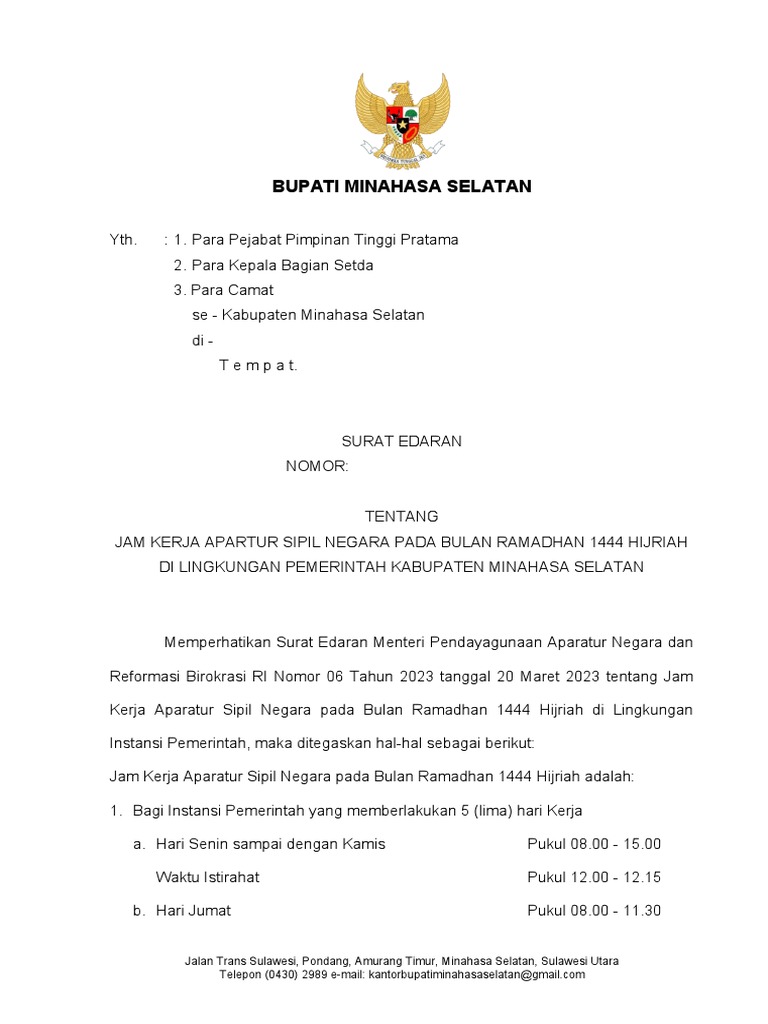 BUPATI MINAHASA SELATAN

Yth. : 1. Para Pejabat Pimpinan Tinggi Pratama
2. Para Kepala Bagian Setda
3. Para Camat
se - Kabupaten Minahasa Selatan
di -
T e m p a t.

SURAT EDARAN
NOMOR:

TENTANG
JAM KERJA APARTUR SIPIL NEGARA PADA BULAN RAMADHAN 1444 HIJRIAH
DI LINGKUNGAN PEMERINTAH KABUPATEN MINAHASA SELATAN

Memperhatikan Surat Edaran Menteri Pendayagunaan Aparatur Negara dan Reformasi Birokrasi RI Nomor 06 Tahun 2023 tanggal 20 Maret 2023 tentang Jam Kerja Aparatur Sipil Negara pada Bulan Ramadhan 1444 Hijriah di Lingkungan Instansi Pemerintah, maka ditegaskan hal-hal sebagai berikut:

Jam Kerja Aparatur Sipil Negara pada Bulan Ramadhan 1444 Hijriah adalah:

1. Bagi Instansi Pemerintah yang memberlakukan 5 (lima) hari Kerja
a. Hari Senin sampai dengan Kamis Pukul 08.00 - 15.00
Waktu Istirahat Pukul 12.00 - 12.15
b. Hari Jumat Pukul 08.00 - 11.30

Jalan Trans Sulawesi, Pondang, Amurang Timur, Minahasa Selatan, Sulawesi Utara
Telepon (0430) 2989 e-mail: kantorbupatiminahasaselatan@gmail.com